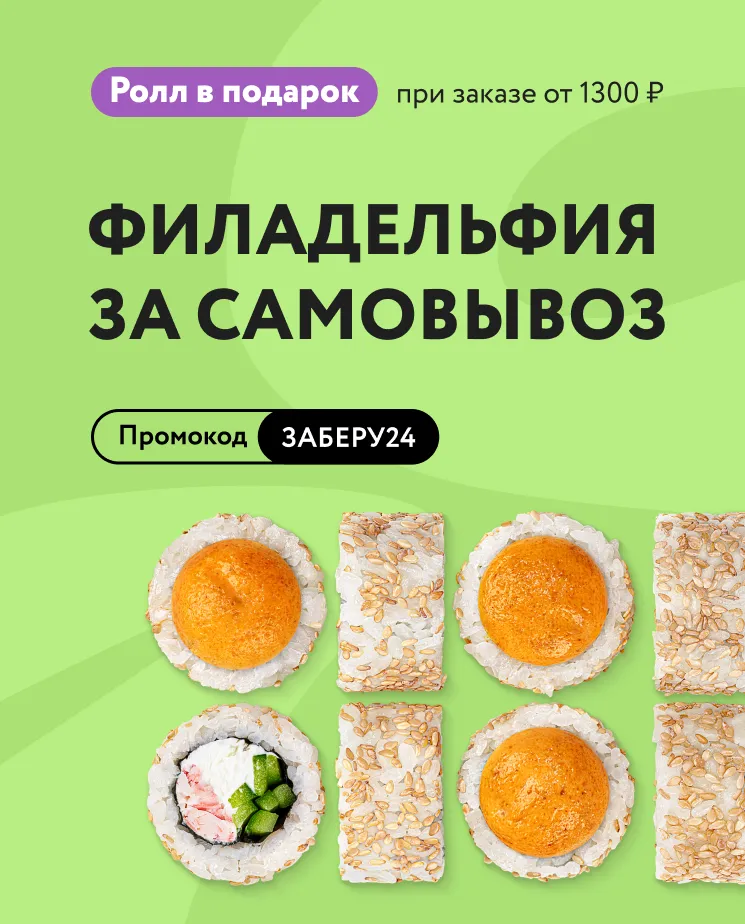 Ролл в подарок при заказе от 1300 ₽

ФИЛАДЕЛЬФИЯ ЗА САМОВЫВОЗ

Промокод ЗАБЕРУ24